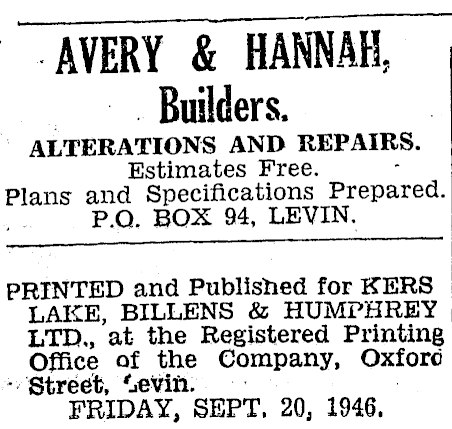 AVERY & HANNAH,
Builders.

ALTERATIONS AND REPAIRS.
Estimates Free.
Plans and Specifications Prepared.
P.O. BOX 94, LEVIN.

PRINTED and Published for KERS LAKE, BILLENS & HUMPHREY LTD., at the Registered Printing Office of the Company, Oxford Street, Levin.
FRIDAY, SEPT. 20, 1946.